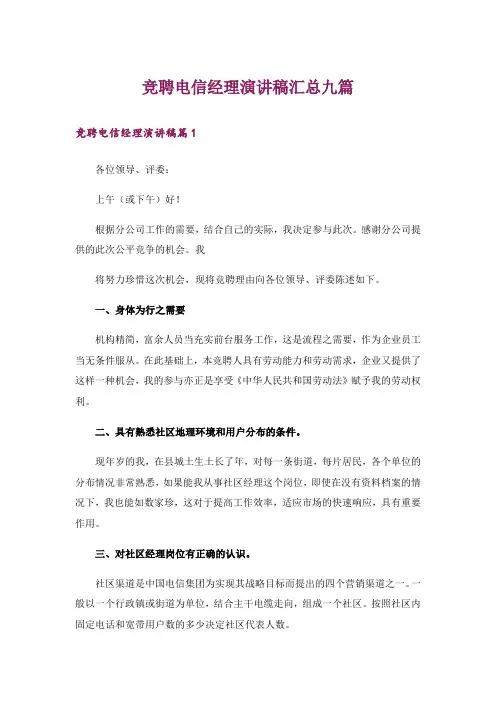 竞聘电信经理演讲稿汇总九篇

竞聘电信经理演讲稿篇1

各位领导、评委：

上午（或下午）好！

根据分公司工作的需要，结合自己的实际，我决定参与此次。感谢分公司提供的此次公平竞争的机会。我

将努力珍惜这次机会，现将竞聘理由向各位领导、评委陈述如下。

一、身体为行之需要

机构精简，富余人员当充实前台服务工作，这是流程之需要，作为企业员工当无条件服从。在此基础上，本竞聘人具有劳动能力和劳动需求，企业又提供了这样一种机会，我的参与亦正是享受《中华人民共和国劳动法》赋予我的劳动权利。

二、具有熟悉社区地理环境和用户分布的条件。

现年岁的我，在县城土生土长了年，对每一条街道，每片居民，各个单位的分布情况非常熟悉，如果能我从事社区经理这个岗位，即使在没有资料档案的情况下，我也能如数家珍，这对于提高工作效率，适应市场的快速响应，具有重要作用。

三、对社区经理岗位有正确的认识。

社区渠道是中国电信集团为实现其战略目标而提出的四个营销渠道之一。一般以一个行政镇或街道为单位，结合主干电缆走向，组成一个社区。按照社区内固定电话和宽带用户数的多少决定社区代表人数。